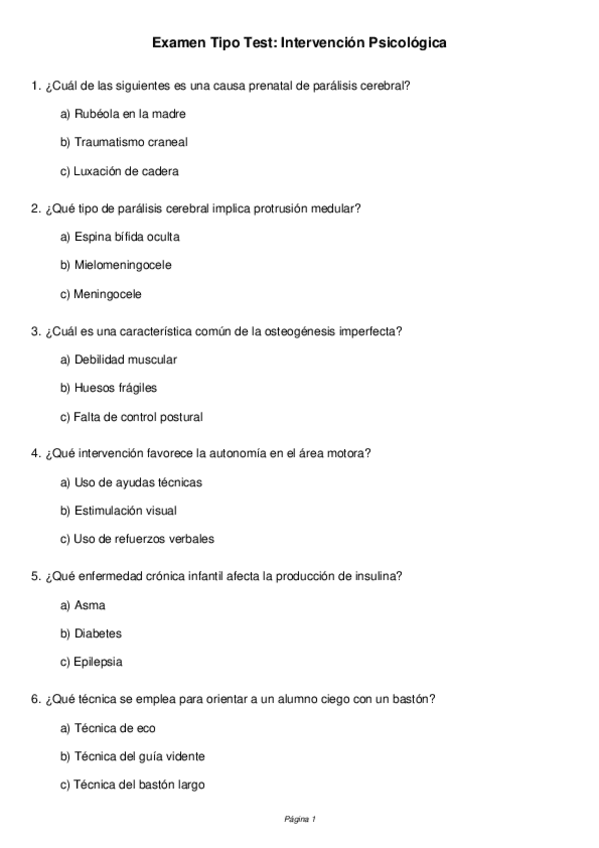 Examen Tipo Test: Intervención Psicológica

1. ¿Cuál de las siguientes es una causa prenatal de parálisis cerebral?

a) Rubéola en la madre

b) Traumatismo craneal

c) Luxación de cadera

2. ¿Qué tipo de parálisis cerebral implica protrusión medular?

a) Espina bífida oculta

b) Mielomeningocele

c) Meningocele

3. ¿Cuál es una característica común de la osteogénesis imperfecta?

a) Debilidad muscular

b) Huesos frágiles

c) Falta de control postural

4. ¿Qué intervención favorece la autonomía en el área motora?

a) Uso de ayudas técnicas

b) Estimulación visual

c) Uso de refuerzos verbales

5. ¿Qué enfermedad crónica infantil afecta la producción de insulina?

a) Asma

b) Diabetes

c) Epilepsia

6. ¿Qué técnica se emplea para orientar a un alumno ciego con un bastón?

a) Técnica de eco

b) Técnica del guía vidente

c) Técnica del bastón largo

Página 1